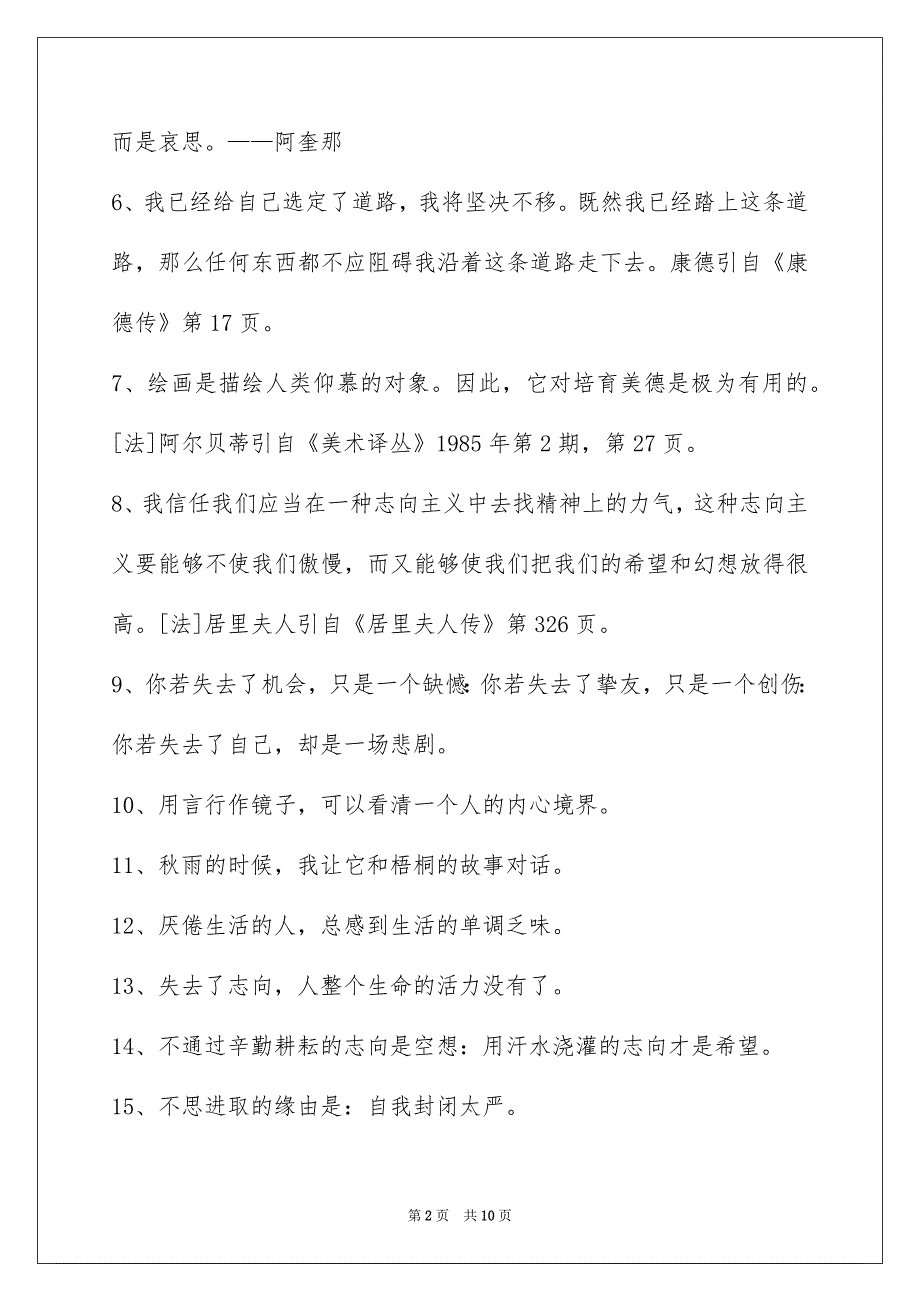 而是哀思。——阿奎那

6、我已经给自己选定了道路，我将坚决不移。既然我已经踏上这条道路，那么任何东西都不应阻碍我沿着这条道路走下去。康德引自《康德传》第17页。

7、绘画是描绘人类仰慕的对象。因此，它对培育美德是极为有用的。[法]阿尔贝蒂引自《美术译丛》1985年第2期，第27页。

8、我信任我们应当在一种志向主义中去找精神上的力气，这种志向主义要能够不使我们傲慢，而又能够使我们把我们的希望和幻想放得很高。[法]居里夫人引自《居里夫人传》第326页。

9、你若失去了机会，只是一个缺憾:你若失去了挚友，只是一个创伤:你若失去了自己，却是一场悲剧。

10、用言行作镜子，可以看清一个人的内心境界。

11、秋雨的时候，我让它和梧桐的故事对话。

12、厌倦生活的人，总感到生活的单调乏味。

13、失去了志向，人整个生命的活力没有了。

14、不通过辛勤耕耘的志向是空想：用汗水浇灌的志向才是希望。

15、不思进取的缘由是：自我封闭太严。

第2页 共10页